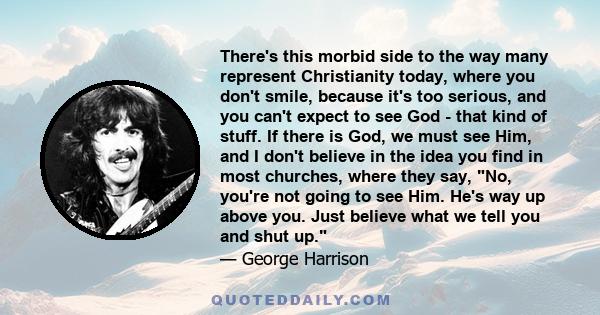 There's this morbid side to the way many represent Christianity today, where you don't smile, because it's too serious, and you can't expect to see God - that kind of stuff. If there is God, we must see Him, and I don't believe in the idea you find in most churches, where they say, "No, you're not going to see Him. He's way up above you. Just believe what we tell you and shut up."
— George Harrison

QUOTEDDAILY.COM